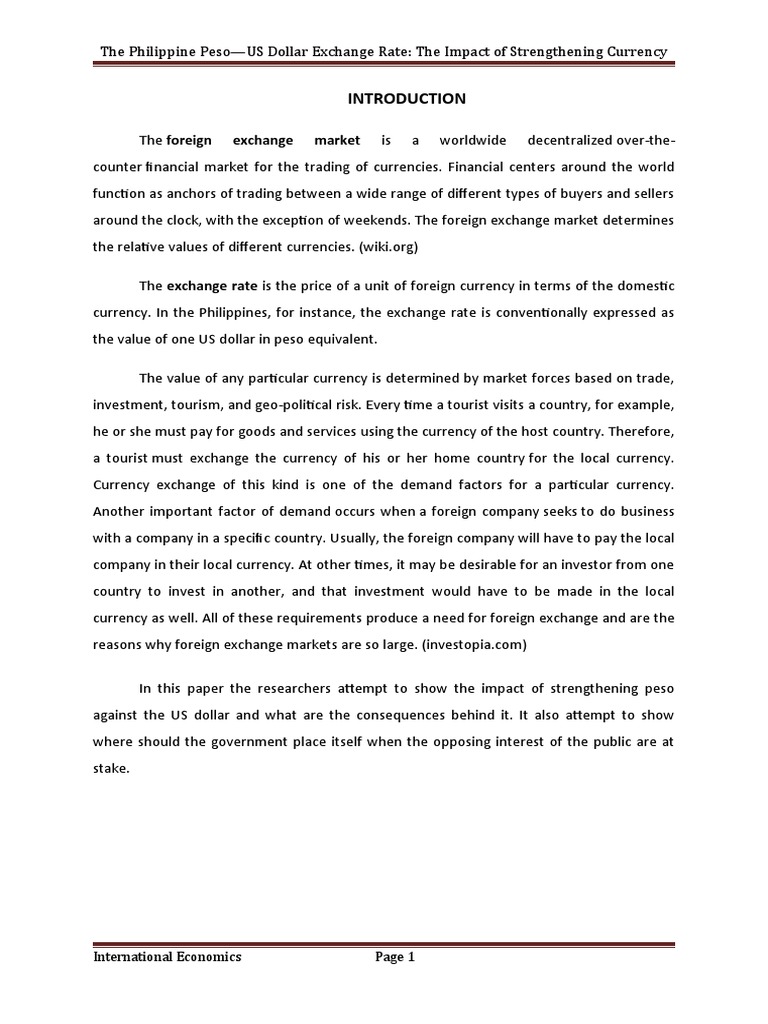 The Philippine Peso—US Dollar Exchange Rate: The Impact of Strengthening Currency

INTRODUCTION

The foreign exchange market is a worldwide decentralized over-the-counter financial market for the trading of currencies. Financial centers around the world function as anchors of trading between a wide range of different types of buyers and sellers around the clock, with the exception of weekends. The foreign exchange market determines the relative values of different currencies. (wiki.org)

The exchange rate is the price of a unit of foreign currency in terms of the domestic currency. In the Philippines, for instance, the exchange rate is conventionally expressed as the value of one US dollar in peso equivalent.

The value of any particular currency is determined by market forces based on trade, investment, tourism, and geo-political risk. Every time a tourist visits a country, for example, he or she must pay for goods and services using the currency of the host country. Therefore, a tourist must exchange the currency of his or her home country for the local currency. Currency exchange of this kind is one of the demand factors for a particular currency. Another important factor of demand occurs when a foreign company seeks to do business with a company in a specific country. Usually, the foreign company will have to pay the local company in their local currency. At other times, it may be desirable for an investor from one country to invest in another, and that investment would have to be made in the local currency as well. All of these requirements produce a need for foreign exchange and are the reasons why foreign exchange markets are so large. (investopia.com)

In this paper the researchers attempt to show the impact of strengthening peso against the US dollar and what are the consequences behind it. It also attempt to show where should the government place itself when the opposing interest of the public are at stake.

International Economics Page 1